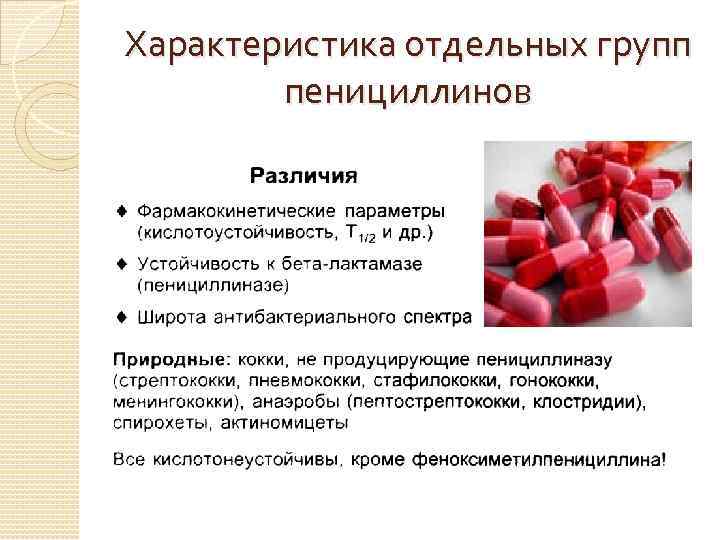 Характеристика отдельных групп пенициллинов

Различия

♦ Фармакокинетические параметры (кислотоустойчивость, $T_{1/2}$ и др.)

♦ Устойчивость к бета-лактамазе (пенициллиназе)

♦ Широта антибактериального спектра

Природные: кокки, не продуцирующие пенициллиназу (стрептококки, пневмококки, стафилококки, гонококки, менингококки), анаэробы (пептострептококки, клостридии), спирохеты, актиномицеты

Все кислотонеустойчивы, кроме феноксиметилпенициллина!